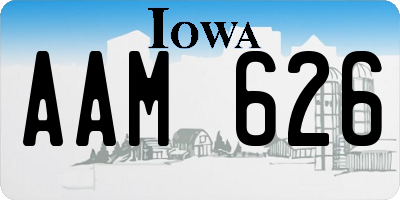 IOWA
AAM 626